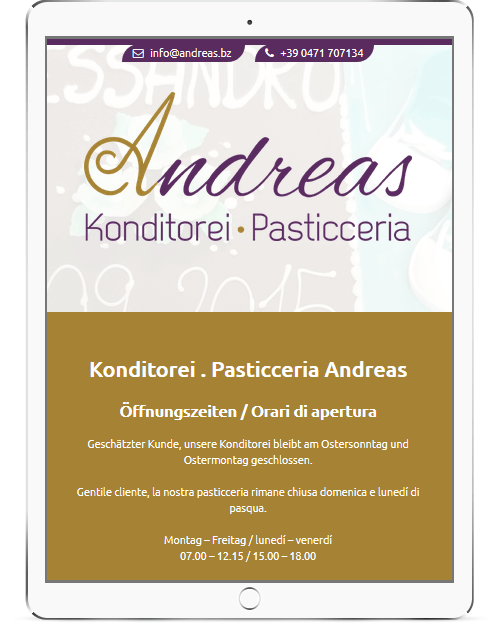 info@andreas.bz
+39 0471 707134

Andreas
Konditorei • Pasticceria

Konditorei . Pasticceria Andreas

Öffnungszeiten / Orari di apertura

Geschätzter Kunde, unsere Konditorei bleibt am Ostersonntag und Ostermontag geschlossen.

Gentile cliente, la nostra pasticceria rimane chiusa domenica e lunedí di pasqua.

Montag – Freitag / lunedí – venerdí
07.00 – 12.15 / 15.00 – 18.00